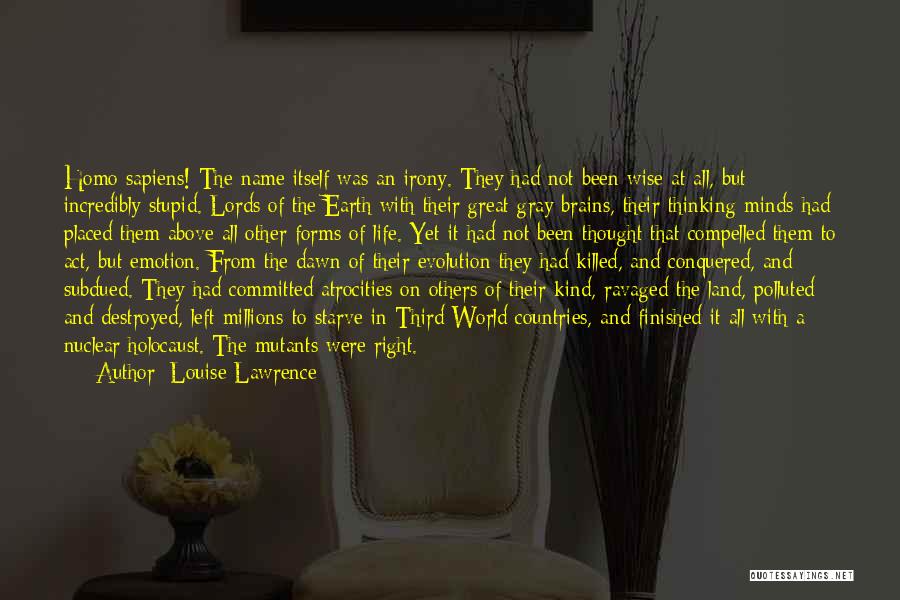 Homo sapiens! The name itself was an irony. They had not been wise at all, but incredibly stupid. Lords of the Earth with their great gray brains, their thinking minds had placed them above all other forms of life. Yet it had not been thought that compelled them to act, but emotion. From the dawn of their evolution they had killed, and conquered, and subdued. They had committed atrocities on others of their kind, ravaged the land, polluted and destroyed, left millions to starve in Third World countries, and finished it all with a nuclear holocaust. The mutants were right.

Author: Louise Lawrence

QUOTESSAYINGS.NET